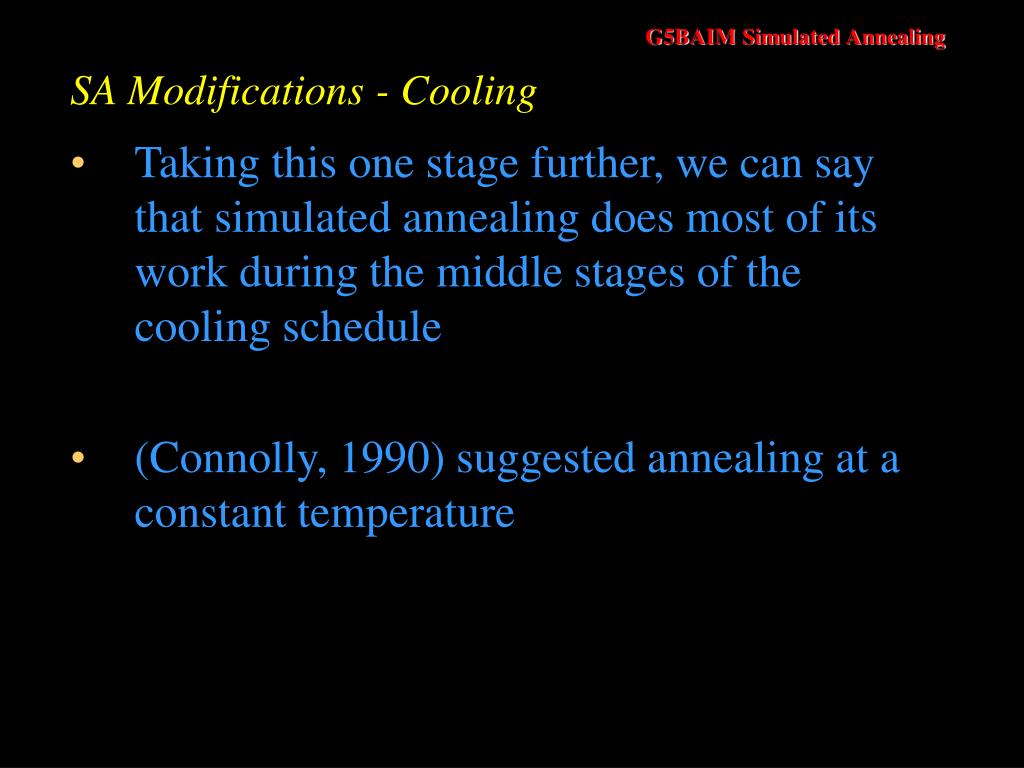 G5BAIM Simulated Annealing

SA Modifications - Cooling

• Taking this one stage further, we can say that simulated annealing does most of its work during the middle stages of the cooling schedule

• (Connolly, 1990) suggested annealing at a constant temperature